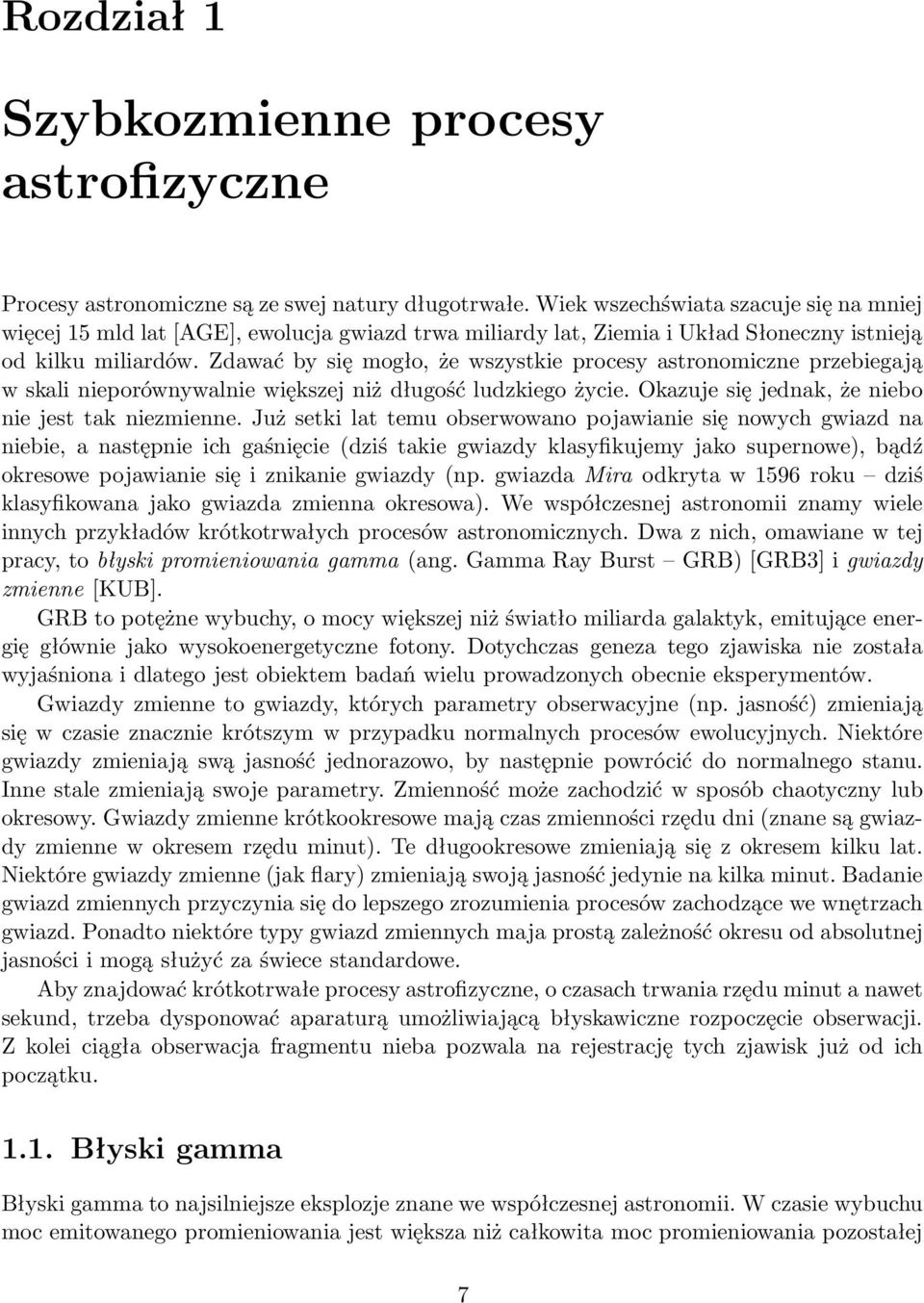 Rozdział 1

Szybkozmienne procesy astrofizyczne

Procesy astronomiczne są ze swej natury długotrwałe. Wiek wszechświata szacuje się na mniej więcej 15 mld lat [AGE], ewolucja gwiazd trwa miliardy lat, Ziemia i Układ Słoneczny istnieją od kilku miliardów. Zdawać by się mogło, że wszystkie procesy astronomiczne przebiegają w skali nieporównywalnie większej niż długość ludzkiego życie. Okazuje się jednak, że niebo nie jest tak niezmienne. Już setki lat temu obserwowano pojawianie się nowych gwiazd na niebie, a następnie ich gaśnięcie (dziś takie gwiazdy klasyfikujemy jako supernowe), bądź okresowe pojawianie się i znikanie gwiazdy (np. gwiazda Mira odkryta w 1596 roku – dziś klasyfikowana jako gwiazda zmienna okresowa). We współczesnej astronomii znamy wiele innych przykładów krótkotrwałych procesów astronomicznych. Dwa z nich, omawiane w tej pracy, to błyski promieniowania gamma (ang. Gamma Ray Burst – GRB) [GRB3] i gwiazdy zmienne [KUB].

GRB to potężne wybuchy, o mocy większej niż światło miliarda galaktyk, emitujące energię głównie jako wysokoenergetyczne fotony. Dotychczas geneza tego zjawiska nie została wyjaśniona i dlatego jest obiektem badań wielu prowadzonych obecnie eksperymentów.

Gwiazdy zmienne to gwiazdy, których parametry obserwacyjne (np. jasność) zmieniają się w czasie znacznie krótszym w przypadku normalnych procesów ewolucyjnych. Niektóre gwiazdy zmieniają swą jasność jednorazowo, by następnie powrócić do normalnego stanu. Inne stale zmieniają swoje parametry. Zmienność może zachodzić w sposób chaotyczny lub okresowy. Gwiazdy zmienne krótkookresowe mają czas zmienności rzędu dni (znane są gwiazdy zmienne w okresem rzędu minut). Te długookresowe zmieniają się z okresem kilku lat. Niektóre gwiazdy zmienne (jak flary) zmieniają swoją jasność jedynie na kilka minut. Badanie gwiazd zmiennych przyczynia się do lepszego zrozumienia procesów zachodzące we wnętrzach gwiazd. Ponadto niektóre typy gwiazd zmiennych maja prostą zależność okresu od absolutnej jasności i mogą służyć za świece standardowe.

Aby znajdować krótkotrwałe procesy astrofizyczne, o czasach trwania rzędu minut a nawet sekund, trzeba dysponować aparaturą umożliwiającą błyskawiczne rozpoczęcie obserwacji. Z kolei ciągła obserwacja fragmentu nieba pozwala na rejestrację tych zjawisk już od ich początku.

1.1. Błyski gamma

Błyski gamma to najsilniejsze eksplozje znane we współczesnej astronomii. W czasie wybuchu moc emitowanego promieniowania jest większa niż całkowita moc promieniowania pozostałej

7